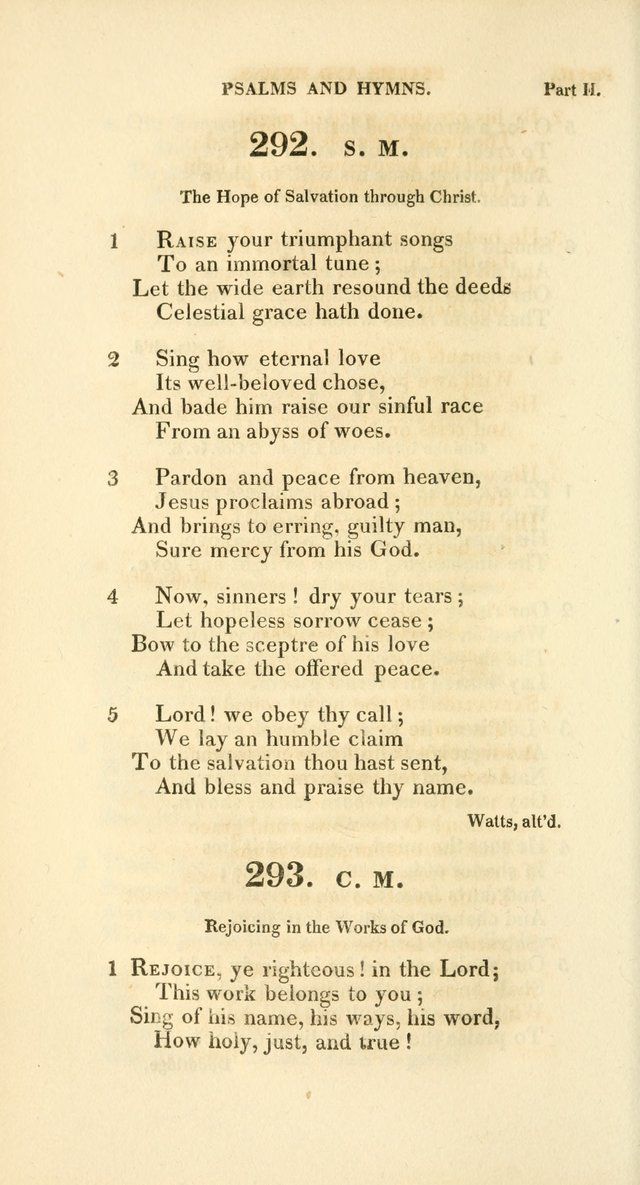 PSALMS AND HYMNS. Part II.

292. S. M.

The Hope of Salvation through Christ.

1 Raise your triumphant songs
To an immortal tune;
Let the wide earth resound the deeds
Celestial grace hath done.

2 Sing how eternal love
Its well-beloved chose,
And bade him raise our sinful race
From an abyss of woes.

3 Pardon and peace from heaven,
Jesus proclaims abroad;
And brings to erring, guilty man,
Sure mercy from his God.

4 Now, sinners! dry your tears;
Let hopeless sorrow cease;
Bow to the sceptre of his love
And take the offered peace.

5 Lord! we obey thy call;
We lay an humble claim
To the salvation thou hast sent,
And bless and praise thy name.

Watts, alt'd.

293. C. M.

Rejoicing in the Works of God.

1 Rejoice, ye righteous! in the Lord;
This work belongs to you;
Sing of his name, his ways, his word,
How holy, just, and true!